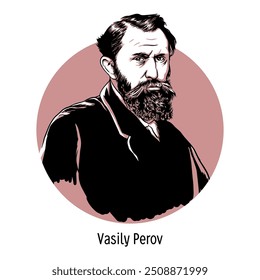 Vasily Perov

shutterstock.com · 2508871999